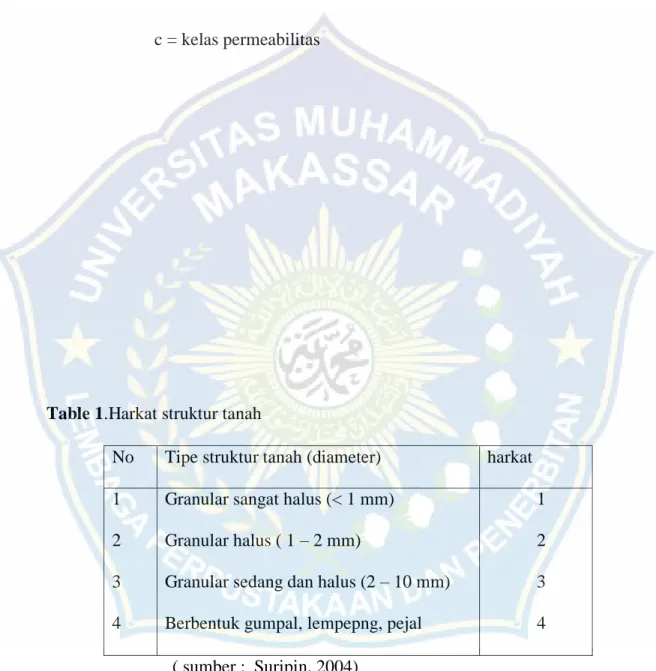 c = kelas permeabilitas

Table 1.Harkat struktur tanah

| No | Tipe struktur tanah (diameter) | harkat |
|---|---|---|
| 1 | Granular sangat halus (< 1 mm) | 1 |
| 2 | Granular halus ( 1 – 2 mm) | 2 |
| 3 | Granular sedang dan halus (2 – 10 mm) | 3 |
| 4 | Berbentuk gumpal, lempepng, pejal | 4 |

( sumber : Suripin, 2004)

UNIVERSITAS MUHAMMADIYAH MAKASSAR
LEMBAGA PERPUSTAKAAN DAN PENERBITAN